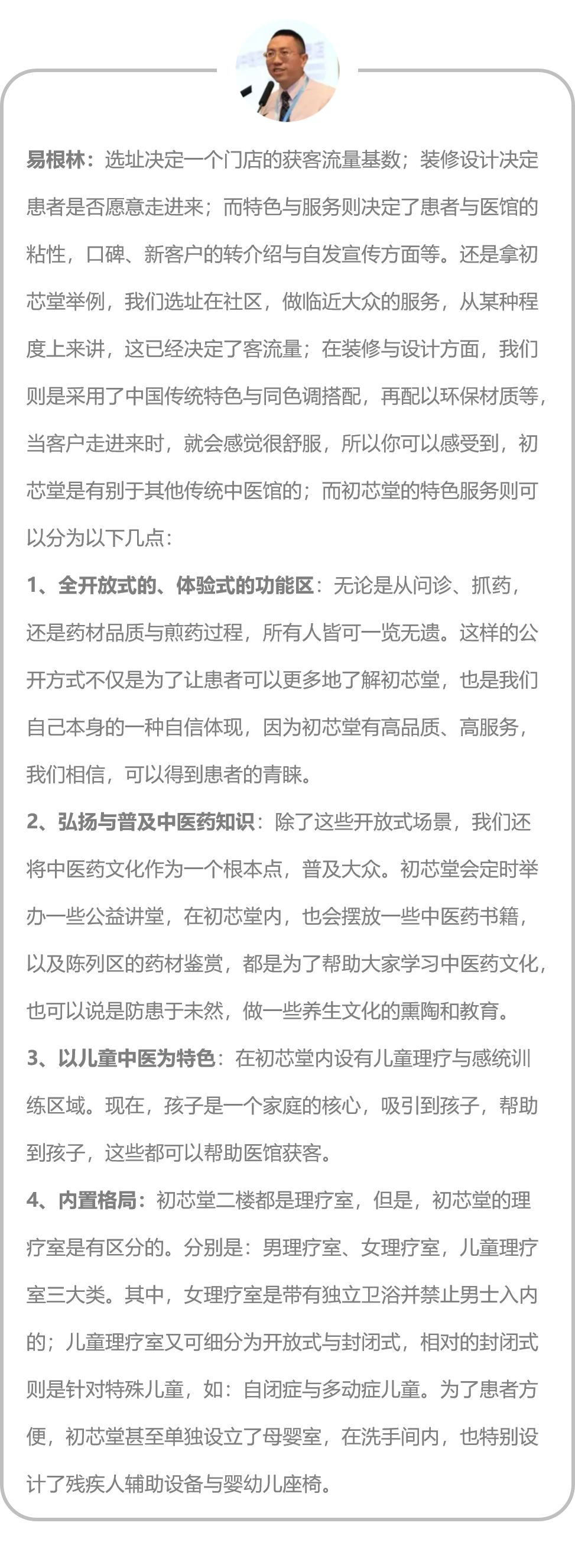 易根林：选址决定一个门店的获客流量基数；装修设计决定患者是否愿意走进来；而特色与服务则决定了患者与医馆的粘性，口碑、新客户的转介绍与自发宣传方面等。还是拿初芯堂举例，我们选址在社区，做临近大众的服务，从某种程度上来讲，这已经决定了客流量；在装修与设计方面，我们则是采用了中国传统特色与同色调搭配，再配以环保材质等，当客户走进来时，就会感觉很舒服，所以你可以感受到，初芯堂是有别于其他传统中医馆的；而初芯堂的特色服务则可以分为以下几点：

1、全开放式的、体验式的功能区：无论是从问诊、抓药，还是药材品质与煎药过程，所有人皆可一览无遗。这样的公开方式不仅是为了让患者可以更多地了解初芯堂，也是我们自己本身的一种自信体现，因为初芯堂有高品质、高服务，我们相信，可以得到患者的青睐。

2、弘扬与普及中医药知识：除了这些开放式场景，我们还将中医药文化作为一个根本点，普及大众。初芯堂会定时举办一些公益讲堂，在初芯堂内，也会摆放一些中医药书籍，以及陈列区的药材鉴赏，都是为了帮助大家学习中医药文化，也可以说是防患于未然，做一些养生文化的熏陶和教育。

3、以儿童中医为特色：在初芯堂内设有儿童理疗与感统训练区域。现在，孩子是一个家庭的核心，吸引到孩子，帮助到孩子，这些都可以帮助医馆获客。

4、内置格局：初芯堂二楼都是理疗室，但是，初芯堂的理疗室是有区分的。分别是：男理疗室、女理疗室，儿童理疗室三大类。其中，女理疗室是带有独立卫浴并禁止男士入内的；儿童理疗室又可细分为开放式与封闭式，相对的封闭式则是针对特殊儿童，如：自闭症与多动症儿童。为了患者方便，初芯堂甚至单独设立了母婴室，在洗手间内，也特别设计了残疾人辅助设备与婴幼儿座椅。